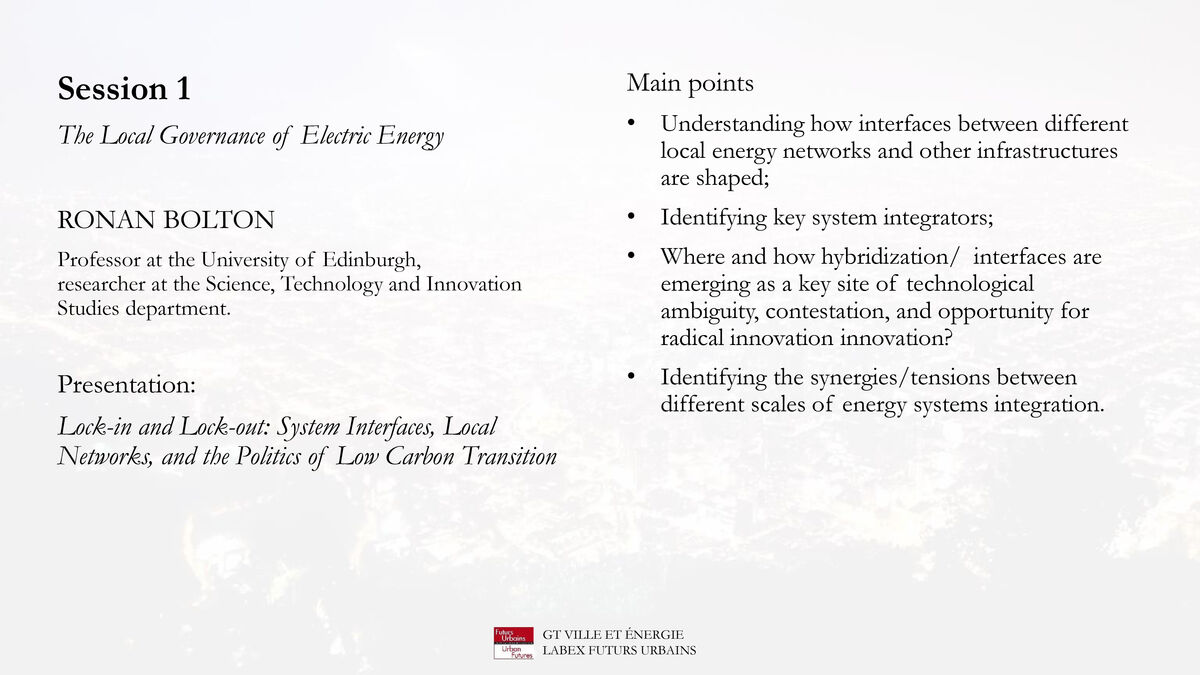 Session 1

The Local Governance of Electric Energy

RONAN BOLTON

Professor at the University of Edinburgh, researcher at the Science, Technology and Innovation Studies department.

Presentation:

Lock-in and Lock-out: System Interfaces, Local Networks, and the Politics of Low Carbon Transition

Main points

• Understanding how interfaces between different local energy networks and other infrastructures are shaped;

• Identifying key system integrators;

• Where and how hybridization/ interfaces are emerging as a key site of technological ambiguity, contestation, and opportunity for radical innovation innovation?

• Identifying the synergies/tensions between different scales of energy systems integration.

Futurs Urbains
Urban Futures

GT VILLE ET ÉNERGIE
LABEX FUTURS URBAINS